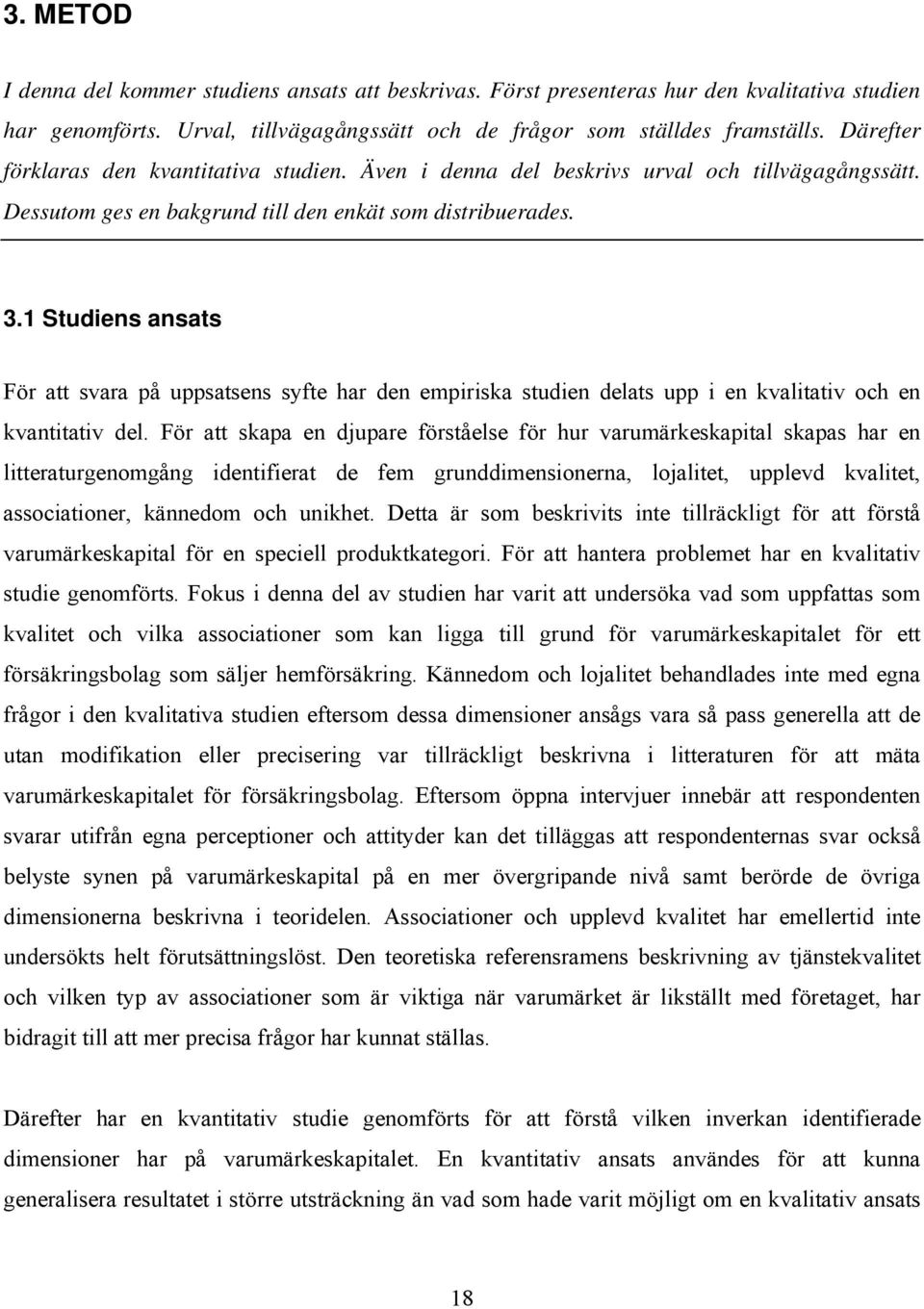 3. METOD

I denna del kommer studiens ansats att beskrivas. Först presenteras hur den kvalitativa studien har genomförts. Urval, tillvägagångssätt och de frågor som ställdes framställs. Därefter förklaras den kvantitativa studien. Även i denna del beskrivs urval och tillvägagångssätt. Dessutom ges en bakgrund till den enkät som distribuerades.

3.1 Studiens ansats

För att svara på uppsatsens syfte har den empiriska studien delats upp i en kvalitativ och en kvantitativ del. För att skapa en djupare förståelse för hur varumärkeskapital skapas har en litteraturgenomgång identifierat de fem grunddimensionerna, lojalitet, upplevd kvalitet, associationer, kännedom och unikhet. Detta är som beskrivits inte tillräckligt för att förstå varumärkeskapital för en speciell produktkategori. För att hantera problemet har en kvalitativ studie genomförts. Fokus i denna del av studien har varit att undersöka vad som uppfattas som kvalitet och vilka associationer som kan ligga till grund för varumärkeskapitalet för ett försäkringsbolag som säljer hemförsäkring. Kännedom och lojalitet behandlades inte med egna frågor i den kvalitativa studien eftersom dessa dimensioner ansågs vara så pass generella att de utan modifikation eller precisering var tillräckligt beskrivna i litteraturen för att mäta varumärkeskapitalet för försäkringsbolag. Eftersom öppna intervjuer innebär att respondenten svarar utifrån egna perceptioner och attityder kan det tilläggas att respondenternas svar också belyste synen på varumärkeskapital på en mer övergripande nivå samt berörde de övriga dimensionerna beskrivna i teoridelen. Associationer och upplevd kvalitet har emellertid inte undersökts helt förutsättningslöst. Den teoretiska referensramens beskrivning av tjänstekvalitet och vilken typ av associationer som är viktiga när varumärket är likställt med företaget, har bidragit till att mer precisa frågor har kunnat ställas.

Därefter har en kvantitativ studie genomförts för att förstå vilken inverkan identifierade dimensioner har på varumärkeskapitalet. En kvantitativ ansats användes för att kunna generalisera resultatet i större utsträckning än vad som hade varit möjligt om en kvalitativ ansats

18